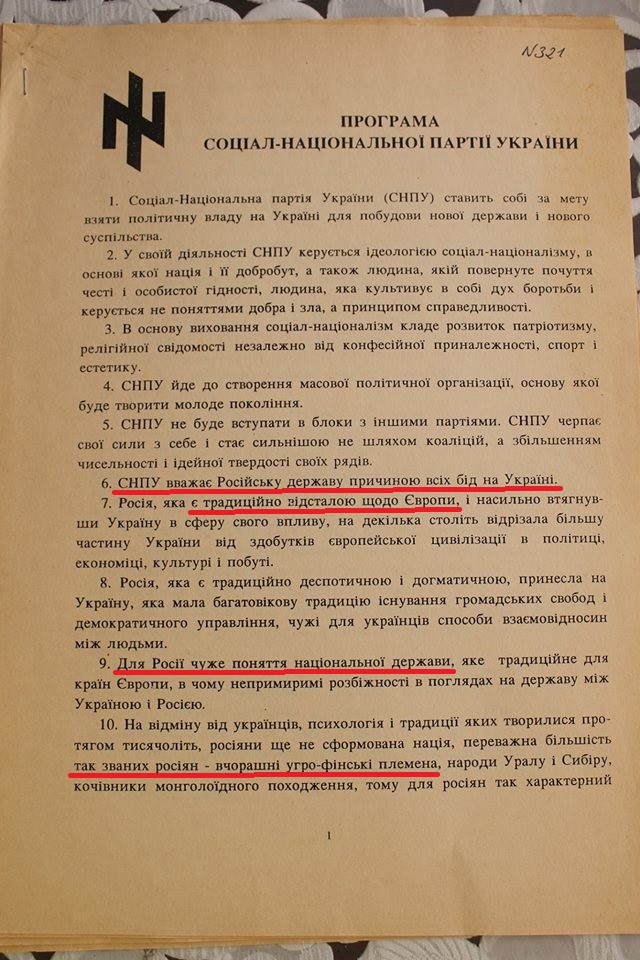 N321

ПРОГРАМА
СОЦІАЛ-НАЦІОНАЛЬНОЇ ПАРТІЇ УКРАЇНИ

1. Соціал-Національна партія України (СНПУ) ставить собі за мету взяти політичну владу на Україні для побудови нової держави і нового суспільства.

2. У своїй діяльності СНПУ керується ідеологією соціал-націоналізму, в основі якої нація і її добробут, а також людина, якій повернуте почуття честі і особистої гідності, людина, яка культивує в собі дух боротьби і керується не поняттями добра і зла, а принципом справедливості.

3. В основу виховання соціал-націоналізм кладе розвиток патріотизму, релігійної свідомості незалежно від конфесійної приналежності, спорт і естетику.

4. СНПУ йде до створення масової політичної організації, основу якої буде творити молоде покоління.

5. СНПУ не буде вступати в блоки з іншими партіями. СНПУ черпає свої сили з себе і стає сильнішою не шляхом коаліцій, а збільшенням чисельності і ідейної твердості своїх рядів.

6. СНПУ вважає Російську державу причиною всіх бід на Україні.

7. Росія, яка є традиційно відсталою щодо Європи, і насильно втягнувши Україну в сферу свого впливу, на декілька століть відрізала більшу частину України від здобутків європейської цивілізації в політиці, економіці, культурі і побуті.

8. Росія, яка є традиційно деспотичною і догматичною, принесла на Україну, яка мала багатовікову традицію існування громадських свобод і демократичного управління, чужі для українців способи взаємовідносин між людьми.

9. Для Росії чуже поняття національної держави, яке традиційне для країн Європи, в чому непримиримі розбіжності в поглядах на державу між Україною і Росією.

10. На відміну від українців, психологія і традиції яких творилися протягом тисячоліть, росіяни ще не сформована нація, переважна більшість так званих росіян - вчорашні угро-фінські племена, народи Уралу і Сибіру, кочівники монголоїдного походження, тому для росіян так характерний

1